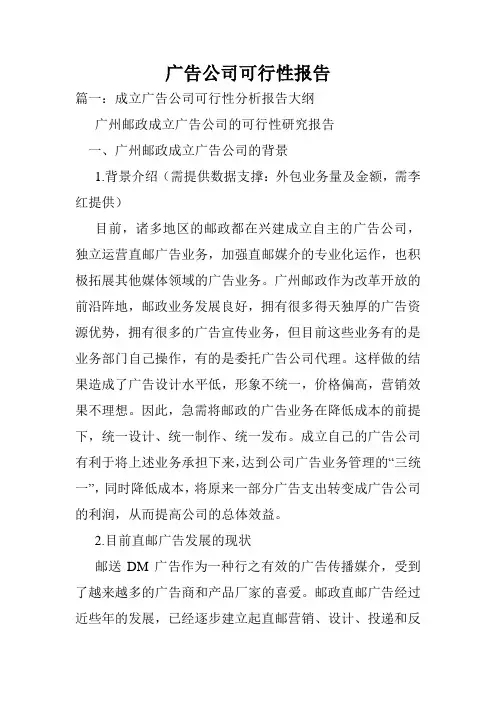 广告公司可行性报告

篇一：成立广告公司可行性分析报告大纲

广州邮政成立广告公司的可行性研究报告

一、广州邮政成立广告公司的背景

1.背景介绍（需提供数据支撑：外包业务量及金额，需李红提供）

目前，诸多地区的邮政都在兴建成立自主的广告公司，独立运营直邮广告业务，加强直邮媒介的专业化运作，也积极拓展其他媒体领域的广告业务。广州邮政作为改革开放的前沿阵地，邮政业务发展良好，拥有很多得天独厚的广告资源优势，拥有很多的广告宣传业务，但目前这些业务有的是业务部门自己操作，有的是委托广告公司代理。这样做的结果造成了广告设计水平低，形象不统一，价格偏高，营销效果不理想。因此，急需将邮政的广告业务在降低成本的前提下，统一设计、统一制作、统一发布。成立自己的广告公司有利于将上述业务承担下来，达到公司广告业务管理的“三统一”，同时降低成本，将原来一部分广告支出转变成广告公司的利润，从而提高公司的总体效益。

2.目前直邮广告发展的现状

邮送 DM 广告作为一种行之有效的广告传播媒介，受到了越来越多的广告商和产品厂家的喜爱。邮政直邮广告经过近些年的发展，已经逐步建立起直邮营销、设计、投递和反